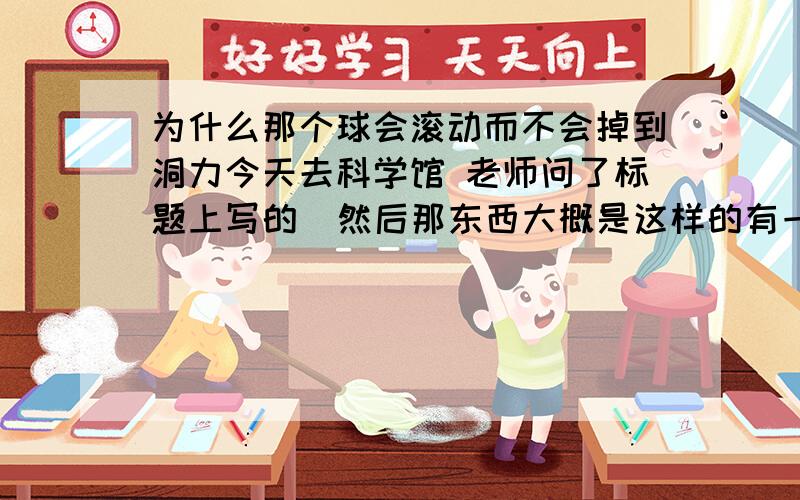 好好学习 天天向上

为什么那个球会滚动而不会掉到洞力今天去科学馆 老师问了标题上写的 然后那东西大概是这样的有一